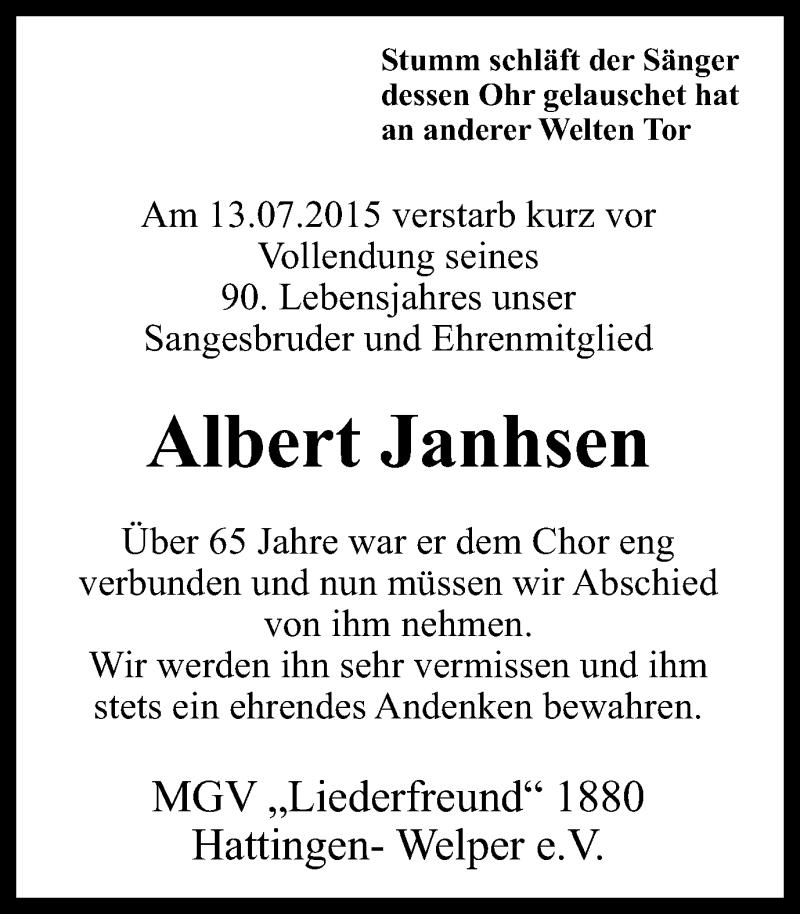 Stumm schläft der Sänger
dessen Ohr gelauschet hat
an anderer Welten Tor

Am 13.07.2015 verstarb kurz vor Vollendung seines 90. Lebensjahres unser Sangesbruder und Ehrenmitglied

Albert Janhsen

Über 65 Jahre war er dem Chor eng verbunden und nun müssen wir Abschied von ihm nehmen.
Wir werden ihn sehr vermissen und ihm stets ein ehrendes Andenken bewahren.

MGV „Liederfreund“ 1880
Hattingen- Welper e.V.